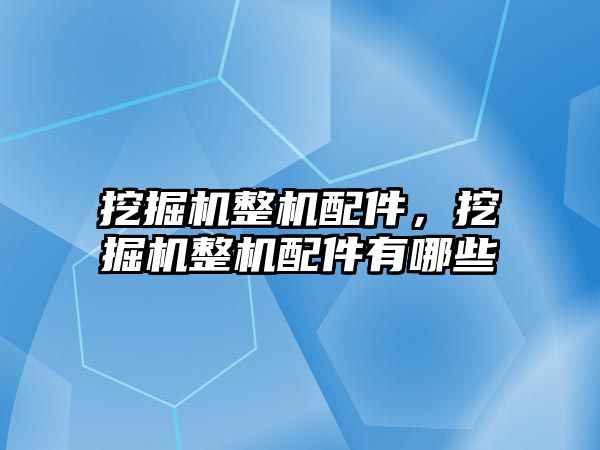 挖掘机整机配件，挖掘机整机配件有哪些